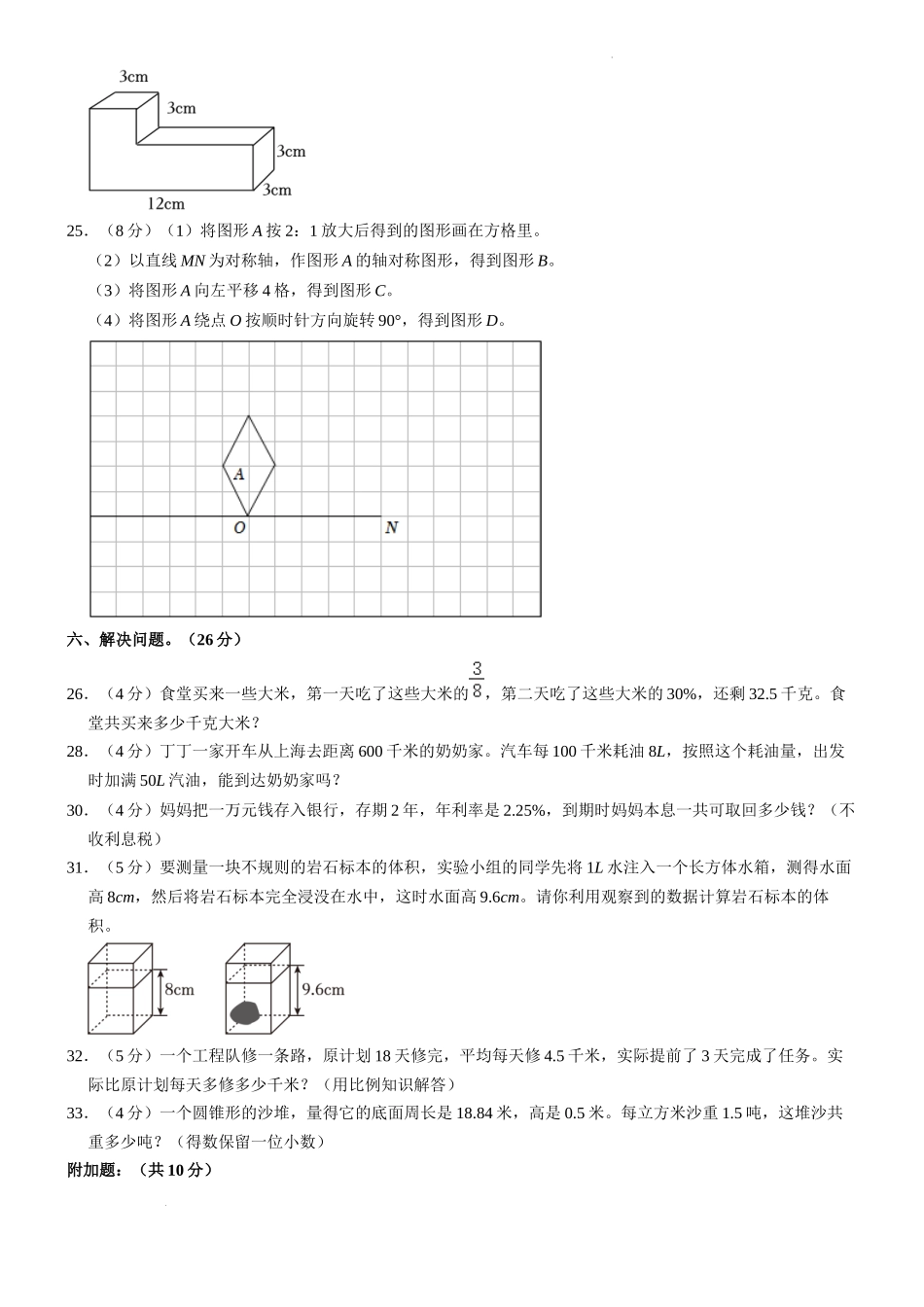 3cm
3cm
3cm
3cm
12cm

25. （8 分）（1）将图形 $A$ 按 2：1 放大后得到的图形画在方格里。

（2）以直线 $MN$ 为对称轴，作图形 $A$ 的轴对称图形，得到图形 $B$。

（3）将图形 $A$ 向左平移 4 格，得到图形 $C$。

（4）将图形 $A$ 绕点 $O$ 按顺时针方向旋转 90°，得到图形 $D$。

A
O
N

六、解决问题。（26 分）

26. （4 分）食堂买来一些大米，第一天吃了这些大米的 $\frac{3}{8}$，第二天吃了这些大米的 30%，还剩 32.5 千克。食堂共买来多少千克大米？

28. （4 分）丁丁一家开车从上海去距离 600 千米的奶奶家。汽车每 100 千米耗油 8$L$，按照这个耗油量，出发时加满 50$L$ 汽油，能到达奶奶家吗？

30. （4 分）妈妈把一万元钱存入银行，存期 2 年，年利率是 2.25%，到期时妈妈本息一共可取回多少钱？（不收利息税）

31. （5 分）要测量一块不规则的岩石标本的体积，实验小组的同学先将 1$L$ 水注入一个长方体水箱，测得水面高 8$cm$，然后将岩石标本完全浸没在水中，这时水面高 9.6$cm$。请你利用观察到的数据计算岩石标本的体积。

8cm
9.6cm

32. （5 分）一个工程队修一条路，原计划 18 天修完，平均每天修 4.5 千米，实际提前了 3 天完成了任务。实际比原计划每天多修多少千米？（用比例知识解答）

33. （4 分）一个圆锥形的沙堆，量得它的底面周长是 18.84 米，高是 0.5 米。每立方米沙重 1.5 吨，这堆沙共重多少吨？（得数保留一位小数）

附加题：（共 10 分）